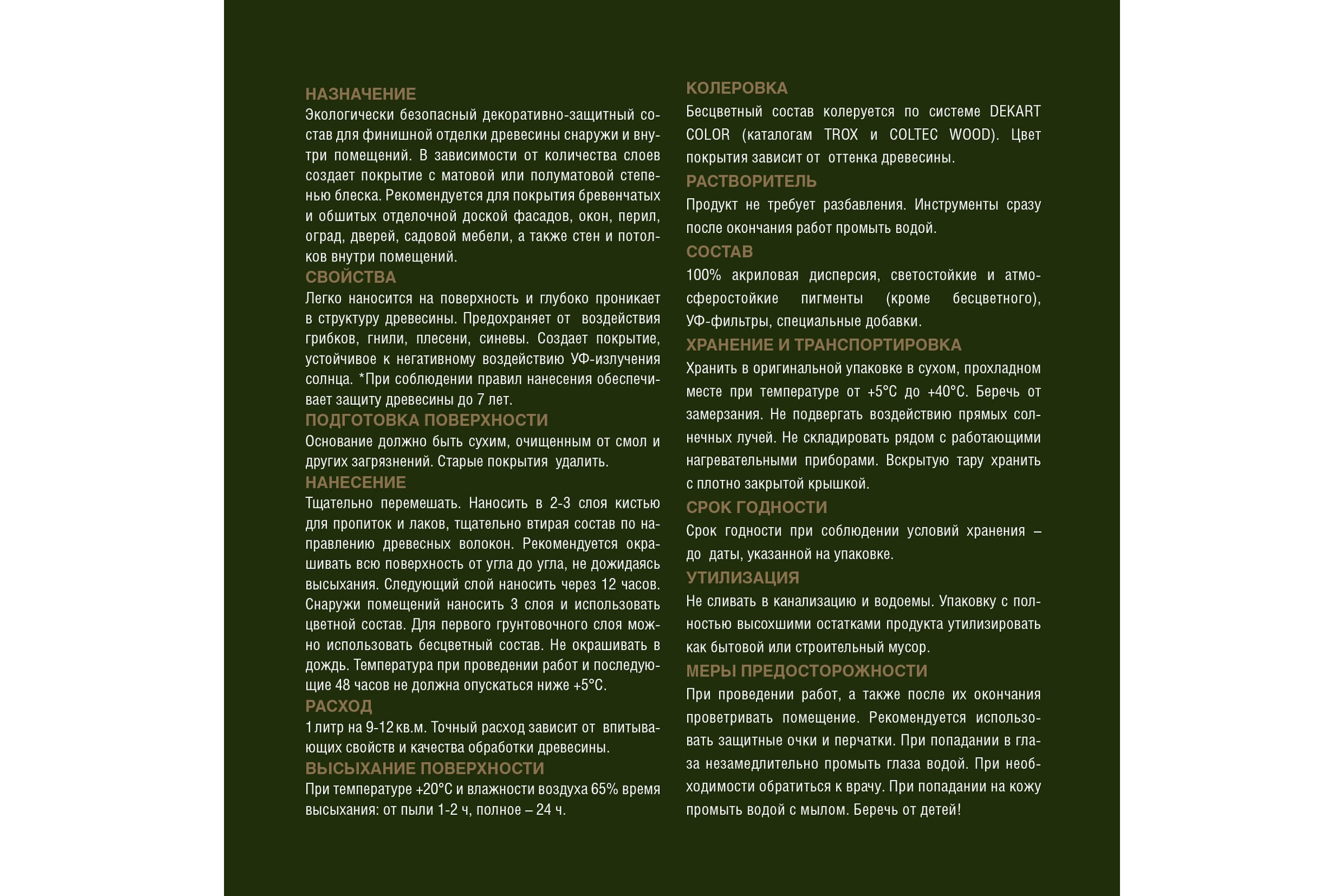 НАЗНАЧЕНИЕ
Экологически безопасный декоративно-защитный состав для финишной отделки древесины снаружи и внутри помещений. В зависимости от количества слоев создает покрытие с матовой или полуматовой степенью блеска. Рекомендуется для покрытия бревенчатых и обшитых отделочной доской фасадов, окон, перил, оград, дверей, садовой мебели, а также стен и потолков внутри помещений.
СВОЙСТВА
Легко наносится на поверхность и глубоко проникает в структуру древесины. Предохраняет от воздействия грибков, гнили, плесени, синевы. Создает покрытие, устойчивое к негативному воздействию УФ-излучения солнца. *При соблюдении правил нанесения обеспечивает защиту древесины до 7 лет.
ПОДГОТОВКА ПОВЕРХНОСТИ
Основание должно быть сухим, очищенным от смол и других загрязнений. Старые покрытия удалить.
НАНЕСЕНИЕ
Тщательно перемешать. Наносить в 2-3 слоя кистью для пропиток и лаков, тщательно втирая состав по направлению древесных волокон. Рекомендуется окрашивать всю поверхность от угла до угла, не дожидаясь высыхания. Следующий слой наносить через 12 часов. Снаружи помещений наносить 3 слоя и использовать цветной состав. Для первого грунтовочного слоя можно использовать бесцветный состав. Не окрашивать в дождь. Температура при проведении работ и последующие 48 часов не должна опускаться ниже +5°С.
РАСХОД
1 литр на 9-12 кв.м. Точный расход зависит от впитывающих свойств и качества обработки древесины.
ВЫСЫХАНИЕ ПОВЕРХНОСТИ
При температуре +20°С и влажности воздуха 65% время высыхания: от пыли 1-2 ч, полное – 24 ч.

КОЛЕРОВКА
Бесцветный состав колеруется по системе DEKART COLOR (каталогам TROX и COLTEC WOOD). Цвет покрытия зависит от оттенка древесины.
РАСТВОРИТЕЛЬ
Продукт не требует разбавления. Инструменты сразу после окончания работ промыть водой.
СОСТАВ
100% акриловая дисперсия, светостойкие и атмосферостойкие пигменты (кроме бесцветного), УФ-фильтры, специальные добавки.
ХРАНЕНИЕ И ТРАНСПОРТИРОВКА
Хранить в оригинальной упаковке в сухом, прохладном месте при температуре от +5°С до +40°С. Беречь от замерзания. Не подвергать воздействию прямых солнечных лучей. Не складировать рядом с работающими нагревательными приборами. Вскрытую тару хранить с плотно закрытой крышкой.
СРОК ГОДНОСТИ
Срок годности при соблюдении условий хранения – до даты, указанной на упаковке.
УТИЛИЗАЦИЯ
Не сливать в канализацию и водоемы. Упаковку с полностью высохшими остатками продукта утилизировать как бытовой или строительный мусор.
МЕРЫ ПРЕДОСТОРОЖНОСТИ
При проведении работ, а также после их окончания проветривать помещение. Рекомендуется использовать защитные очки и перчатки. При попадании в глаза незамедлительно промыть глаза водой. При необходимости обратиться к врачу. При попадании на кожу промыть водой с мылом. Беречь от детей!